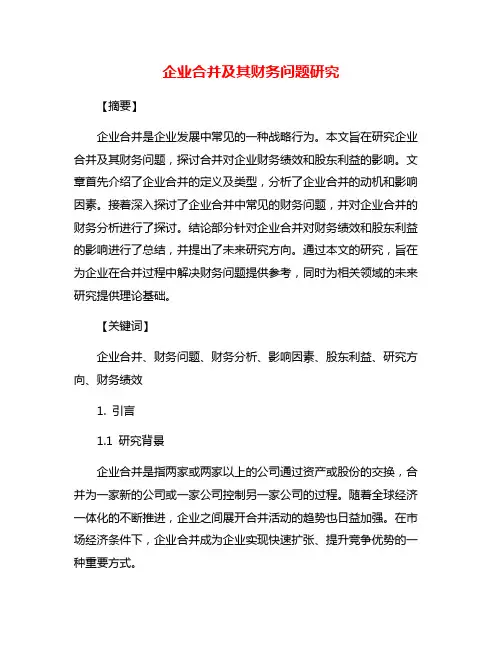 企业合并及其财务问题研究

【摘要】

企业合并是企业发展中常见的一种战略行为。本文旨在研究企业合并及其财务问题，探讨合并对企业财务绩效和股东利益的影响。文章首先介绍了企业合并的定义及类型，分析了企业合并的动机和影响因素。接着深入探讨了企业合并中常见的财务问题，并对企业合并的财务分析进行了探讨。结论部分针对企业合并对财务绩效和股东利益的影响进行了总结，并提出了未来研究方向。通过本文的研究，旨在为企业在合并过程中解决财务问题提供参考，同时为相关领域的未来研究提供理论基础。

【关键词】

企业合并、财务问题、财务分析、影响因素、股东利益、研究方向、财务绩效

1. 引言

1.1 研究背景

企业合并是指两家或两家以上的公司通过资产或股份的交换，合并为一家新的公司或一家公司控制另一家公司的过程。随着全球经济一体化的不断推进，企业之间展开合并活动的趋势也日益加强。在市场经济条件下，企业合并成为企业实现快速扩张、提升竞争优势的一种重要方式。